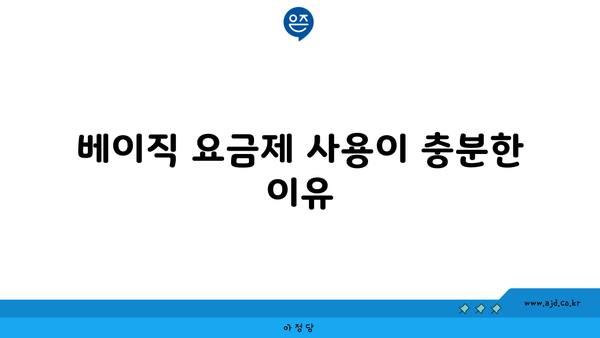 은즈

베이직 요금제 사용이 충분한 이유

www.ajd.co.kr

아 정 당